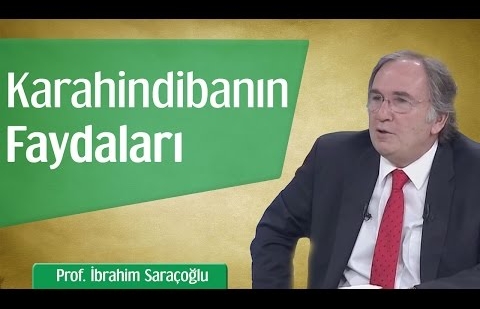 Karahindibanın Faydaları

Prof. İbrahim Saraçoğlu